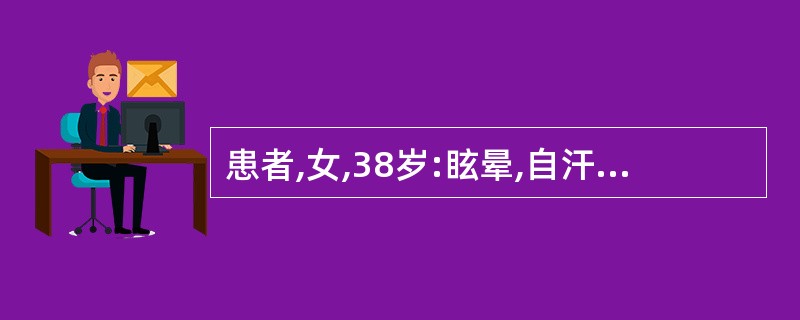 患者,女,38岁:眩晕,自汗...